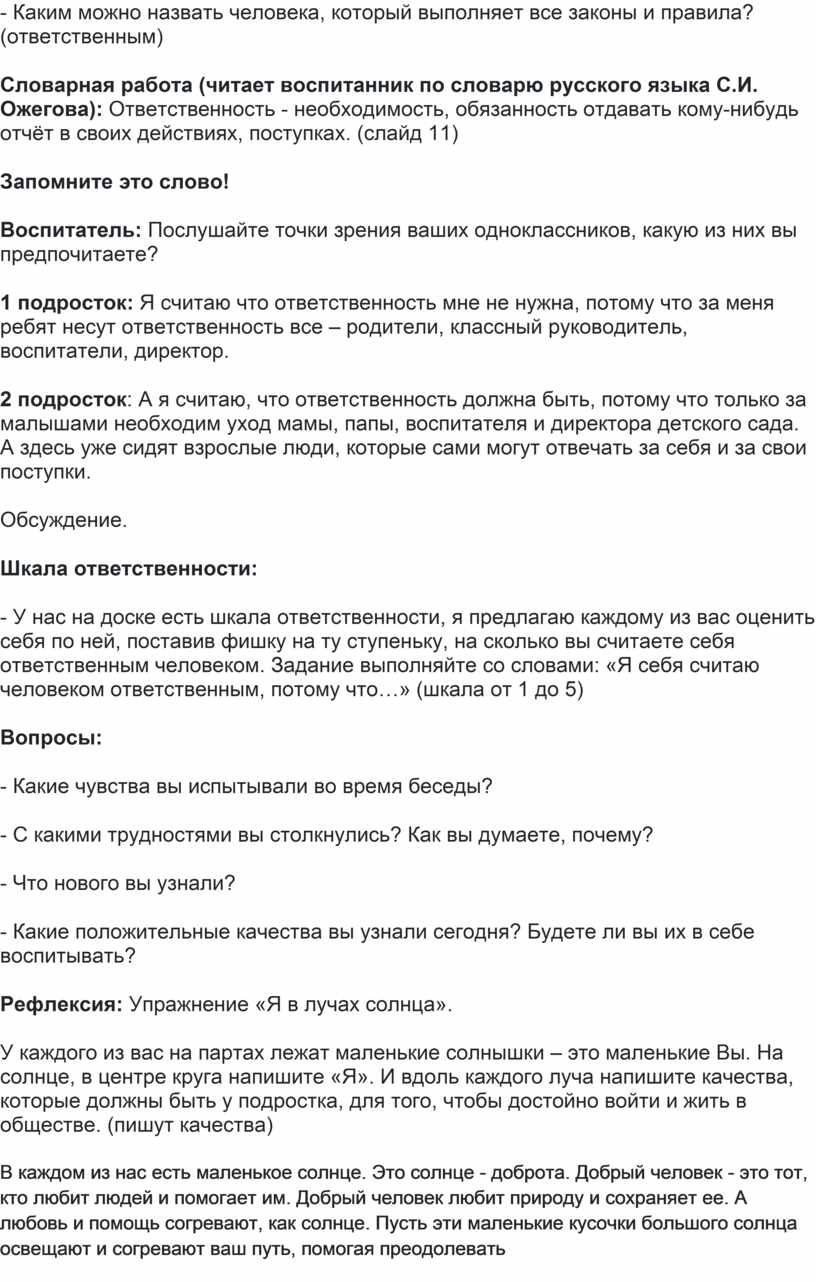 - Каким можно назвать человека, который выполняет все законы и правила? (ответственным)

Словарная работа (читает воспитанник по словарю русского языка С.И. Ожегова): Ответственность - необходимость, обязанность отдавать кому-нибудь отчёт в своих действиях, поступках. (слайд 11)

Запомните это слово!

Воспитатель: Послушайте точки зрения ваших одноклассников, какую из них вы предпочитаете?

1 подросток: Я считаю что ответственность мне не нужна, потому что за меня ребят несут ответственность все – родители, классный руководитель, воспитатели, директор.

2 подросток: А я считаю, что ответственность должна быть, потому что только за малышами необходим уход мамы, папы, воспитателя и директора детского сада. А здесь уже сидят взрослые люди, которые сами могут отвечать за себя и за свои поступки.

Обсуждение.

Шкала ответственности:

- У нас на доске есть шкала ответственности, я предлагаю каждому из вас оценить себя по ней, поставив фишку на ту ступеньку, на сколько вы считаете себя ответственным человеком. Задание выполняйте со словами: «Я себя считаю человеком ответственным, потому что…» (шкала от 1 до 5)

Вопросы:

- Какие чувства вы испытывали во время беседы?

- С какими трудностями вы столкнулись? Как вы думаете, почему?

- Что нового вы узнали?

- Какие положительные качества вы узнали сегодня? Будете ли вы их в себе воспитывать?

Рефлексия: Упражнение «Я в лучах солнца».

У каждого из вас на партах лежат маленькие солнышки – это маленькие Вы. На солнце, в центре круга напишите «Я». И вдоль каждого луча напишите качества, которые должны быть у подростка, для того, чтобы достойно войти и жить в обществе. (пишут качества)

В каждом из нас есть маленькое солнце. Это солнце - доброта. Добрый человек - это тот, кто любит людей и помогает им. Добрый человек любит природу и сохраняет ее. А любовь и помощь согревают, как солнце. Пусть эти маленькие кусочки большого солнца освещают и согревают ваш путь, помогая преодолевать